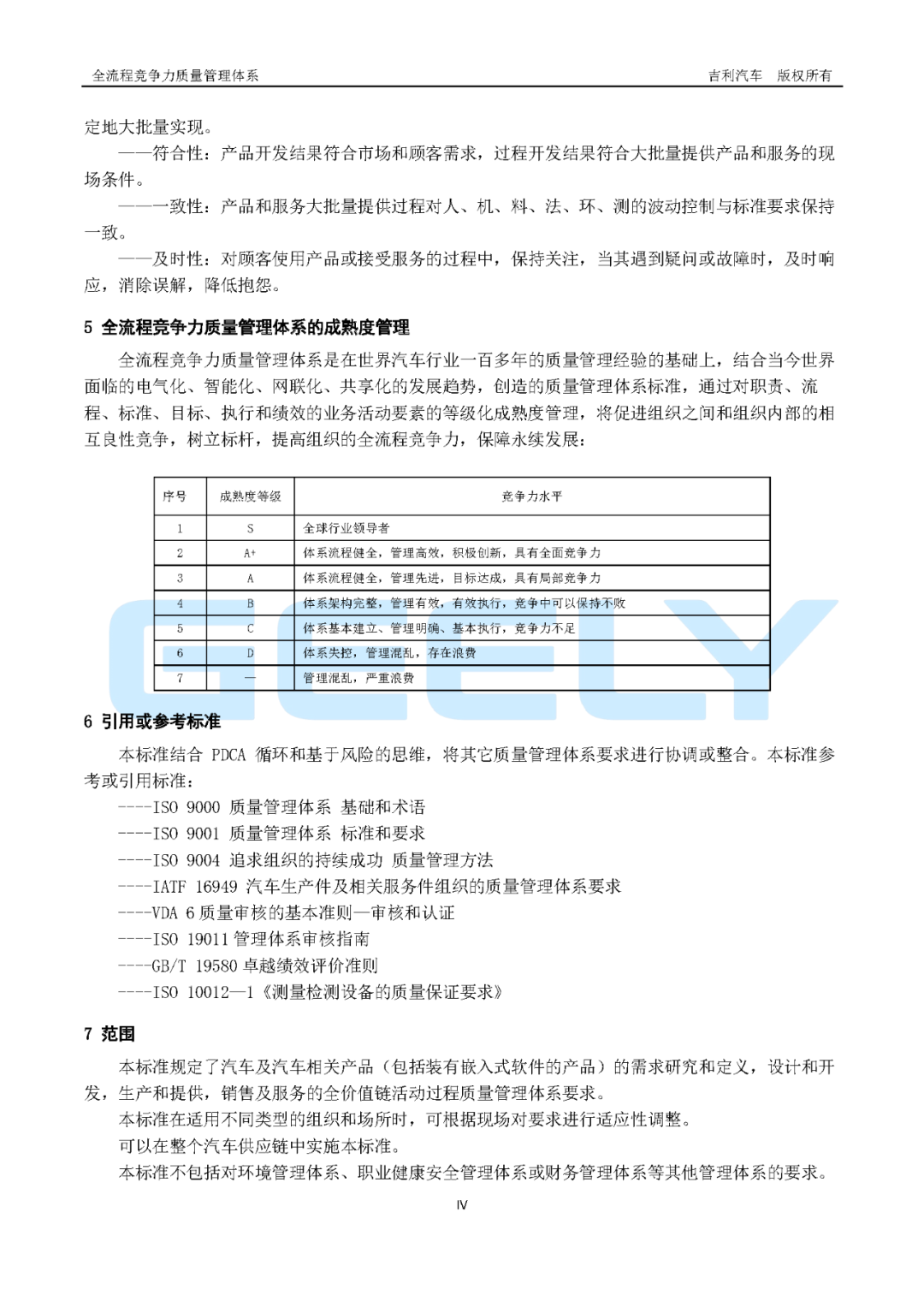 全流程竞争力质量管理体系　　吉利汽车　版权所有

定地大批量实现。

——符合性：产品开发结果符合市场和顾客需求，过程开发结果符合大批量提供产品和服务的现场条件。

——一致性：产品和服务大批量提供过程对人、机、料、法、环、测的波动控制与标准要求保持一致。

——及时性：对顾客使用产品或接受服务的过程中，保持关注，当其遇到疑问或故障时，及时响应，消除误解，降低抱怨。

5 全流程竞争力质量管理体系的成熟度管理

全流程竞争力质量管理体系是在世界汽车行业一百多年的质量管理经验的基础上，结合当今世界面临的电气化、智能化、网联化、共享化的发展趋势，创造的质量管理体系标准，通过对职责、流程、标准、目标、执行和绩效的业务活动要素的等级化成熟度管理，将促进组织之间和组织内部的相互良性竞争，树立标杆，提高组织的全流程竞争力，保障永续发展：

| 序号 | 成熟度等级 | 竞争力水平 |
|---|---|---|
| 1 | S | 全球行业领导者 |
| 2 | A+ | 体系流程健全，管理高效，积极创新，具有全面竞争力 |
| 3 | A | 体系流程健全，管理先进，目标达成，具有局部竞争力 |
| 4 | B | 体系架构完整，管理有效，有效执行，竞争中可以保持不败 |
| 5 | C | 体系基本建立、管理明确、基本执行，竞争力不足 |
| 6 | D | 体系失控，管理混乱，存在浪费 |
| 7 | — | 管理混乱，严重浪费 |

GEELY

6 引用或参考标准

本标准结合 PDCA 循环和基于风险的思维，将其它质量管理体系要求进行协调或整合。本标准参考或引用标准：

----ISO 9000 质量管理体系 基础和术语

----ISO 9001 质量管理体系 标准和要求

----ISO 9004 追求组织的持续成功 质量管理方法

----IATF 16949 汽车生产件及相关服务件组织的质量管理体系要求

----VDA 6 质量审核的基本准则—审核和认证

----ISO 19011 管理体系审核指南

----GB/T 19580 卓越绩效评价准则

----ISO 10012—1《测量检测设备的质量保证要求》

7 范围

本标准规定了汽车及汽车相关产品（包括装有嵌入式软件的产品）的需求研究和定义，设计和开发，生产和提供，销售及服务的全价值链活动过程质量管理体系要求。

本标准在适用不同类型的组织和场所时，可根据现场对要求进行适应性调整。

可以在整个汽车供应链中实施本标准。

本标准不包括对环境管理体系、职业健康安全管理体系或财务管理体系等其他管理体系的要求。

IV